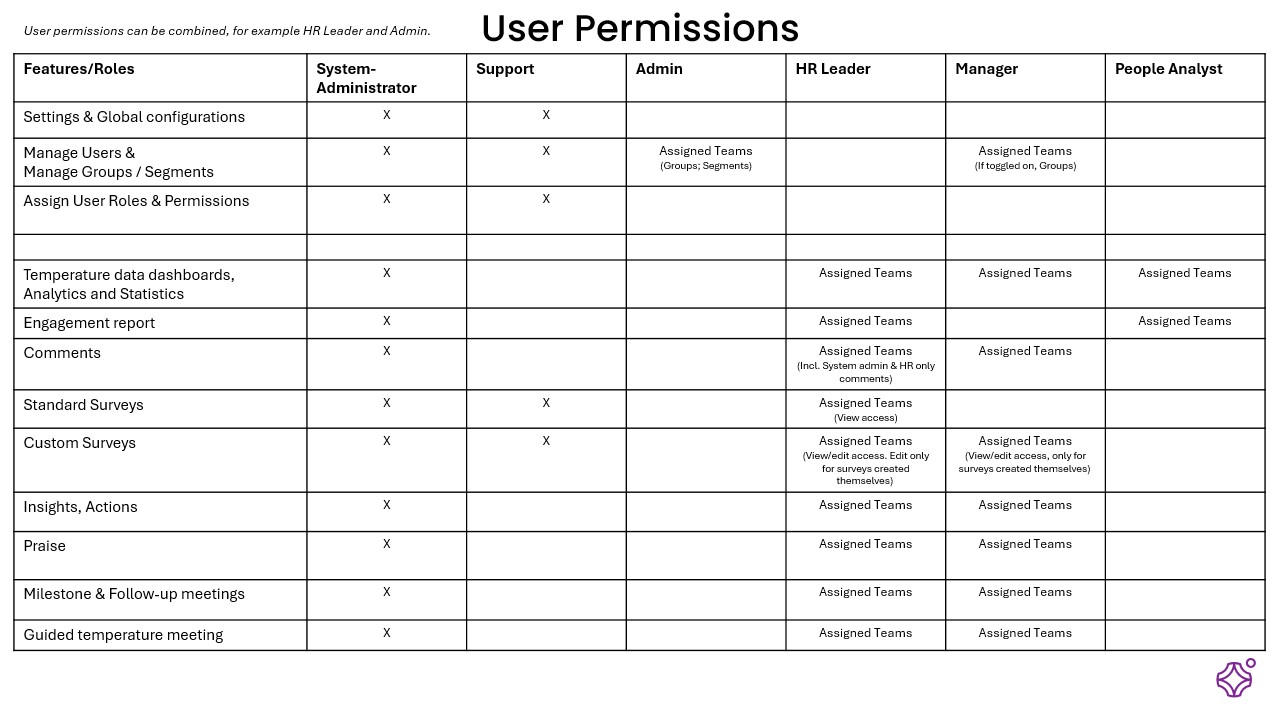 User permissions can be combined, for example HR Leader and Admin.

User Permissions

| Features/Roles | System-Administrator | Support | Admin | HR Leader | Manager | People Analyst |
|---|---|---|---|---|---|---|
| Settings & Global configurations | X | X | | | | |
| Manage Users & Manage Groups / Segments | X | X | Assigned Teams (Groups; Segments) | | Assigned Teams (If toggled on, Groups) | |
| Assign User Roles & Permissions | X | X | | | | |
| | | | | | | |
| Temperature data dashboards, Analytics and Statistics | X | | | Assigned Teams | Assigned Teams | Assigned Teams |
| Engagement report | X | | | Assigned Teams | | Assigned Teams |
| Comments | X | | | Assigned Teams (Incl. System admin & HR only comments) | Assigned Teams | |
| Standard Surveys | X | X | | Assigned Teams (View access) | | |
| Custom Surveys | X | X | | Assigned Teams (View/edit access. Edit only for surveys created themselves) | Assigned Teams (View/edit access, only for surveys created themselves) | |
| Insights, Actions | X | | | Assigned Teams | Assigned Teams | |
| Praise | X | | | Assigned Teams | Assigned Teams | |
| Milestone & Follow-up meetings | X | | | Assigned Teams | Assigned Teams | |
| Guided temperature meeting | X | | | Assigned Teams | Assigned Teams | |